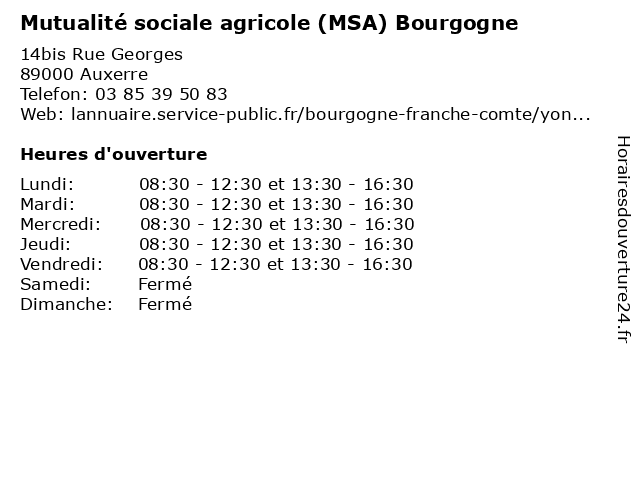 Mutualité sociale agricole (MSA) Bourgogne

14bis Rue Georges
89000 Auxerre
Telefon: 03 85 39 50 83
Web: lannuaire.service-public.fr/bourgogne-franche-comte/yon...

Heures d'ouverture

| | |
|---|---|
| Lundi: | 08:30 - 12:30 et 13:30 - 16:30 |
| Mardi: | 08:30 - 12:30 et 13:30 - 16:30 |
| Mercredi: | 08:30 - 12:30 et 13:30 - 16:30 |
| Jeudi: | 08:30 - 12:30 et 13:30 - 16:30 |
| Vendredi: | 08:30 - 12:30 et 13:30 - 16:30 |
| Samedi: | Fermé |
| Dimanche: | Fermé |

Horairesdouverture24.fr